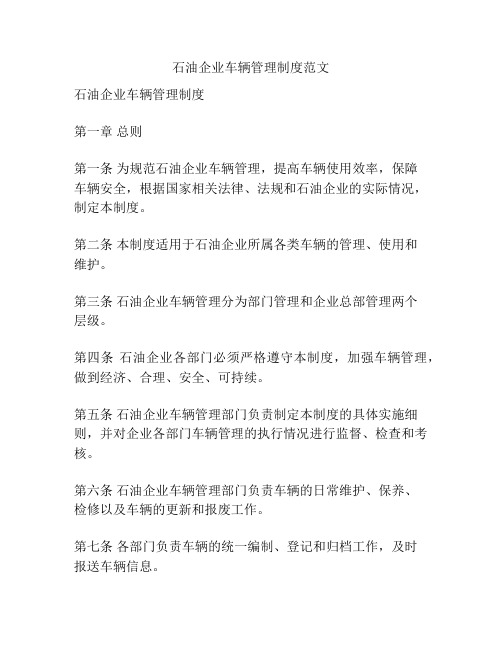 石油企业车辆管理制度范文

石油企业车辆管理制度

第一章 总则

第一条 为规范石油企业车辆管理，提高车辆使用效率，保障车辆安全，根据国家相关法律、法规和石油企业的实际情况，制定本制度。

第二条 本制度适用于石油企业所属各类车辆的管理、使用和维护。

第三条 石油企业车辆管理分为部门管理和企业总部管理两个层级。

第四条 石油企业各部门必须严格遵守本制度，加强车辆管理，做到经济、合理、安全、可持续。

第五条 石油企业车辆管理部门负责制定本制度的具体实施细则，并对企业各部门车辆管理的执行情况进行监督、检查和考核。

第六条 石油企业车辆管理部门负责车辆的日常维护、保养、检修以及车辆的更新和报废工作。

第七条 各部门负责车辆的统一编制、登记和归档工作，及时报送车辆信息。